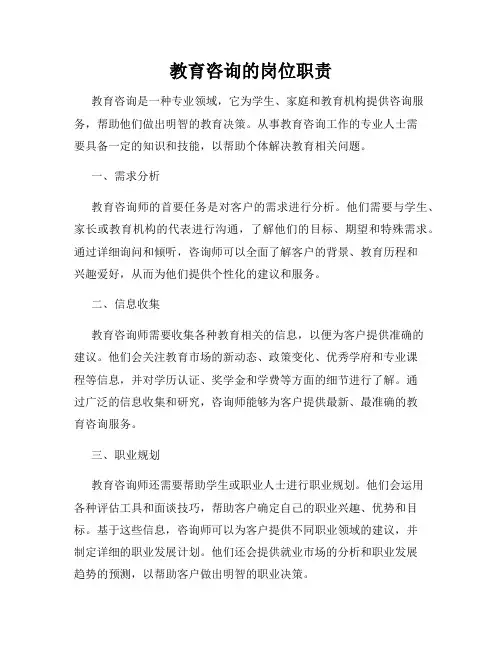 教育咨询的岗位职责

教育咨询是一种专业领域，它为学生、家庭和教育机构提供咨询服务，帮助他们做出明智的教育决策。从事教育咨询工作的专业人士需要具备一定的知识和技能，以帮助个体解决教育相关问题。

一、需求分析

教育咨询师的首要任务是对客户的需求进行分析。他们需要与学生、家长或教育机构的代表进行沟通，了解他们的目标、期望和特殊需求。通过详细询问和倾听，咨询师可以全面了解客户的背景、教育历程和兴趣爱好，从而为他们提供个性化的建议和服务。

二、信息收集

教育咨询师需要收集各种教育相关的信息，以便为客户提供准确的建议。他们会关注教育市场的新动态、政策变化、优秀学府和专业课程等信息，并对学历认证、奖学金和学费等方面的细节进行了解。通过广泛的信息收集和研究，咨询师能够为客户提供最新、最准确的教育咨询服务。

三、职业规划

教育咨询师还需要帮助学生或职业人士进行职业规划。他们会运用各种评估工具和面谈技巧，帮助客户确定自己的职业兴趣、优势和目标。基于这些信息，咨询师可以为客户提供不同职业领域的建议，并制定详细的职业发展计划。他们还会提供就业市场的分析和职业发展趋势的预测，以帮助客户做出明智的职业决策。